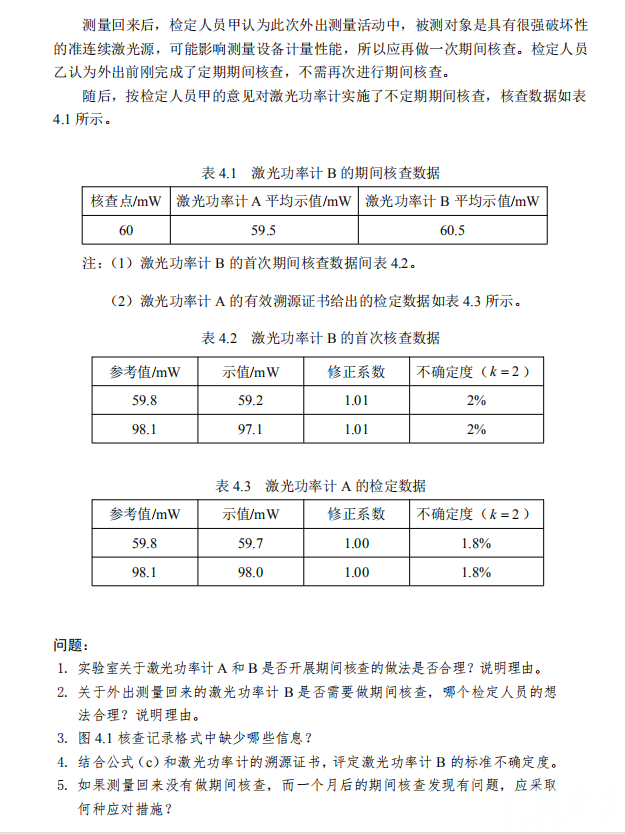 测量回来后，检定人员甲认为此次外出测量活动中，被测对象是具有很强破坏性的准连续激光源，可能影响测量设备计量性能，所以应再做一次期间核查。检定人员乙认为外出前刚完成了定期期间核查，不需再次进行期间核查。

随后，按检定人员甲的意见对激光功率计实施了不定期期间核查，核查数据如表 4.1 所示。

表 4.1　激光功率计 B 的期间核查数据

| 核查点/mW | 激光功率计 A 平均示值/mW | 激光功率计 B 平均示值/mW |
|---|---|---|
| 60 | 59.5 | 60.5 |

注：（1）激光功率计 B 的首次期间核查数据间表 4.2。

（2）激光功率计 A 的有效溯源证书给出的检定数据如表 4.3 所示。

表 4.2　激光功率计 B 的首次核查数据

| 参考值/mW | 示值/mW | 修正系数 | 不确定度（$k=2$） |
|---|---|---|---|
| 59.8 | 59.2 | 1.01 | 2% |
| 98.1 | 97.1 | 1.01 | 2% |

表 4.3　激光功率计 A 的检定数据

| 参考值/mW | 示值/mW | 修正系数 | 不确定度（$k=2$） |
|---|---|---|---|
| 59.8 | 59.7 | 1.00 | 1.8% |
| 98.1 | 98.0 | 1.00 | 1.8% |

问题：
1. 实验室关于激光功率计 A 和 B 是否开展期间核查的做法是否合理？说明理由。
2. 关于外出测量回来的激光功率计 B 是否需要做期间核查，哪个检定人员的想法合理？说明理由。
3. 图 4.1 核查记录格式中缺少哪些信息？
4. 结合公式（c）和激光功率计的溯源证书，评定激光功率计 B 的标准不确定度。
5. 如果测量回来没有做期间核查，而一个月后的期间核查发现有问题，应采取何种应对措施？